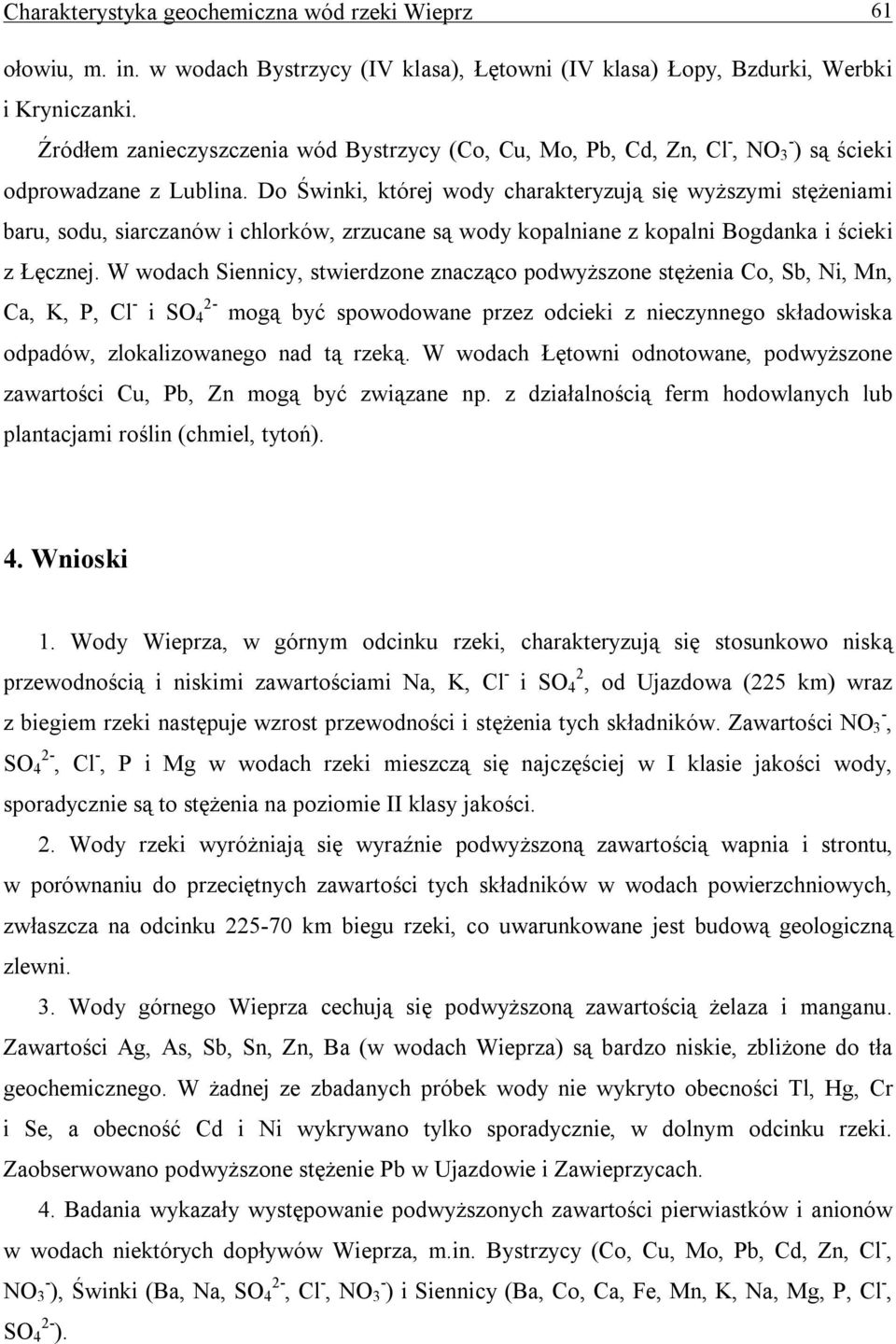 Charakterystyka geochemiczna wód rzeki Wieprz 61

ołowiu, m. in. w wodach Bystrzycy (IV klasa), Łętowni (IV klasa) Łopy, Bzdurki, Werbki i Kryniczanki.

Źródłem zanieczyszczenia wód Bystrzycy (Co, Cu, Mo, Pb, Cd, Zn, $Cl^-$, $NO_3^-$) są ścieki odprowadzane z Lublina. Do Świnki, której wody charakteryzują się wyższymi stężeniami baru, sodu, siarczanów i chlorków, zrzucane są wody kopalniane z kopalni Bogdanka i ścieki z Łęcznej. W wodach Siennicy, stwierdzone znacząco podwyższone stężenia Co, Sb, Ni, Mn, Ca, K, P, $Cl^-$ i $SO_4^{2-}$ mogą być spowodowane przez odcieki z nieczynnego składowiska odpadów, zlokalizowanego nad tą rzeką. W wodach Łętowni odnotowane, podwyższone zawartości Cu, Pb, Zn mogą być związane np. z działalnością ferm hodowlanych lub plantacjami roślin (chmiel, tytoń).

4. Wnioski

1. Wody Wieprza, w górnym odcinku rzeki, charakteryzują się stosunkowo niską przewodnością i niskimi zawartościami Na, K, $Cl^-$ i $SO_4^{2}$, od Ujazdowa (225 km) wraz z biegiem rzeki następuje wzrost przewodności i stężenia tych składników. Zawartości $NO_3^-$, $SO_4^{2-}$, $Cl^-$, P i Mg w wodach rzeki mieszczą się najczęściej w I klasie jakości wody, sporadycznie są to stężenia na poziomie II klasy jakości.

2. Wody rzeki wyróżniają się wyraźnie podwyższoną zawartością wapnia i strontu, w porównaniu do przeciętnych zawartości tych składników w wodach powierzchniowych, zwłaszcza na odcinku 225-70 km biegu rzeki, co uwarunkowane jest budową geologiczną zlewni.

3. Wody górnego Wieprza cechują się podwyższoną zawartością żelaza i manganu. Zawartości Ag, As, Sb, Sn, Zn, Ba (w wodach Wieprza) są bardzo niskie, zbliżone do tła geochemicznego. W żadnej ze zbadanych próbek wody nie wykryto obecności Tl, Hg, Cr i Se, a obecność Cd i Ni wykrywano tylko sporadycznie, w dolnym odcinku rzeki. Zaobserwowano podwyższone stężenie Pb w Ujazdowie i Zawieprzycach.

4. Badania wykazały występowanie podwyższonych zawartości pierwiastków i anionów w wodach niektórych dopływów Wieprza, m.in. Bystrzycy (Co, Cu, Mo, Pb, Cd, Zn, $Cl^-$, $NO_3^-$), Świnki (Ba, Na, $SO_4^{2-}$, $Cl^-$, $NO_3^-$) i Siennicy (Ba, Co, Ca, Fe, Mn, K, Na, Mg, P, $Cl^-$, $SO_4^{2-}$).